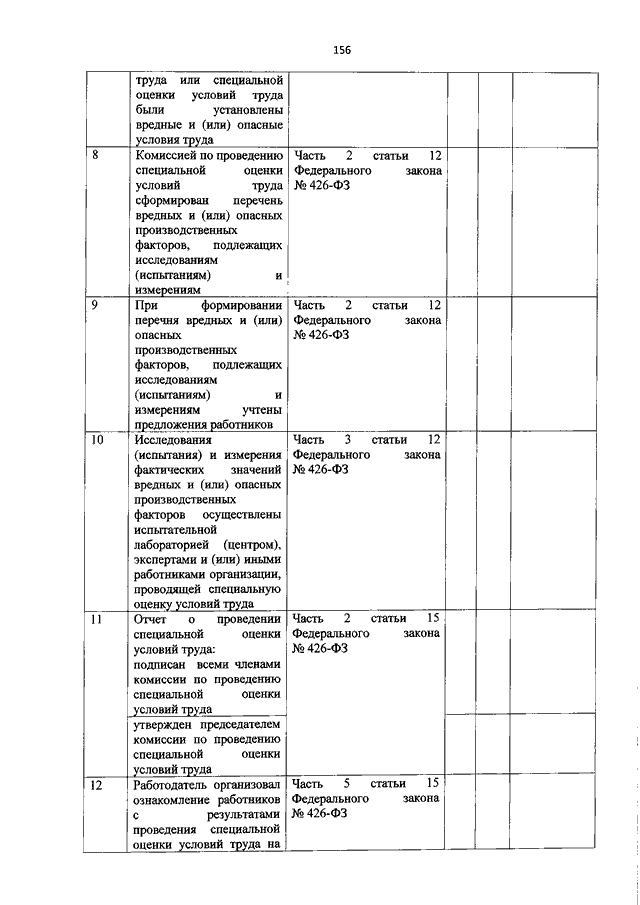 156

| | | | | | |
|---|---|---|---|---|---|
| | труда или специальной оценки условий труда были установлены вредные и (или) опасные условия труда | | | | |
| 8 | Комиссией по проведению специальной оценки условий труда сформирован перечень вредных и (или) опасных производственных факторов, подлежащих исследованиям (испытаниям) и измерениям | Часть 2 статьи 12 Федерального закона № 426-ФЗ | | | |
| 9 | При формировании перечня вредных и (или) опасных производственных факторов, подлежащих исследованиям (испытаниям) и измерениям учтены предложения работников | Часть 2 статьи 12 Федерального закона № 426-ФЗ | | | |
| 10 | Исследования (испытания) и измерения фактических значений вредных и (или) опасных производственных факторов осуществлены испытательной лабораторией (центром), экспертами и (или) иными работниками организации, проводящей специальную оценку условий труда | Часть 3 статьи 12 Федерального закона № 426-ФЗ | | | |
| 11 | Отчет о проведении специальной оценки условий труда: подписан всеми членами комиссии по проведению специальной оценки условий труда | Часть 2 статьи 15 Федерального закона № 426-ФЗ | | | |
| | утвержден председателем комиссии по проведению специальной оценки условий труда | | | | |
| 12 | Работодатель организовал ознакомление работников с результатами проведения специальной оценки условий труда на | Часть 5 статьи 15 Федерального закона № 426-ФЗ | | | |